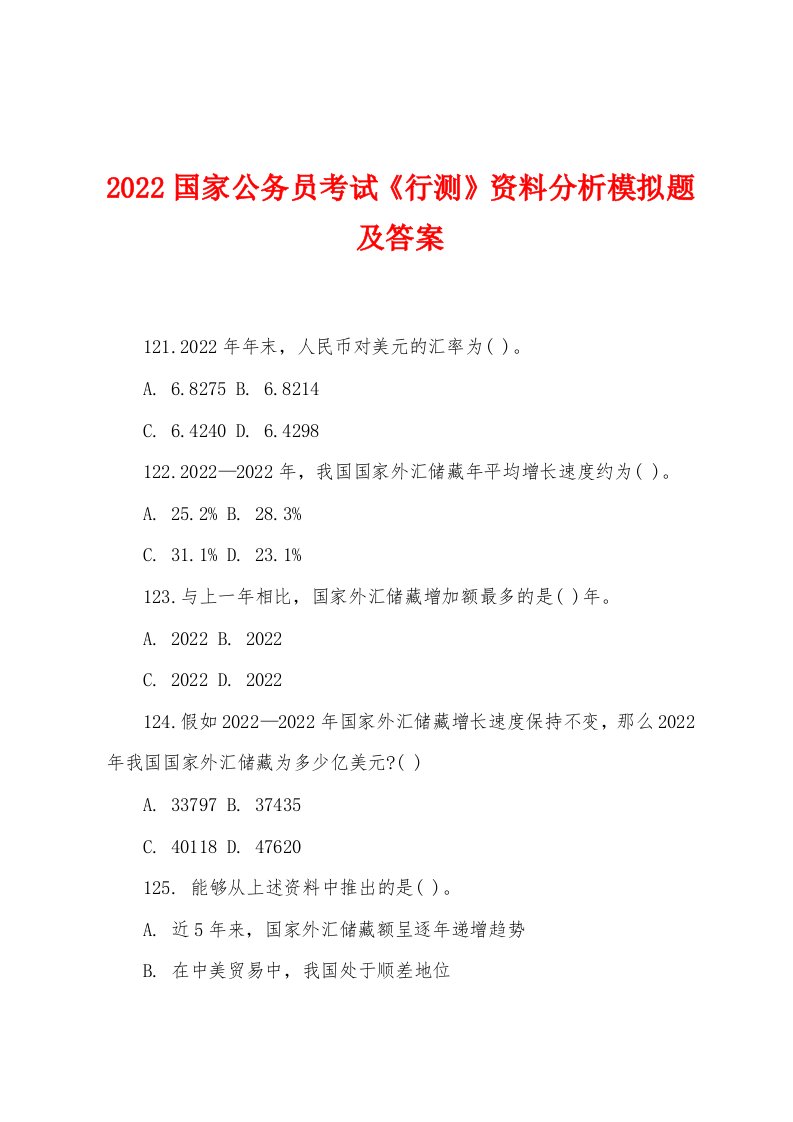 2022 国家公务员考试《行测》资料分析模拟题及答案

121.2022 年年末，人民币对美元的汇率为( )。

A. 6.8275 B. 6.8214

C. 6.4240 D. 6.4298

122.2022—2022 年，我国国家外汇储藏年平均增长速度约为( )。

A. 25.2% B. 28.3%

C. 31.1% D. 23.1%

123.与上一年相比，国家外汇储藏增加额最多的是( )年。

A. 2022 B. 2022

C. 2022 D. 2022

124.假如 2022—2022 年国家外汇储藏增长速度保持不变，那么 2022 年我国国家外汇储藏为多少亿美元?( )

A. 33797 B. 37435

C. 40118 D. 47620

125. 能够从上述资料中推出的是( )。

A. 近 5 年来，国家外汇储藏额呈逐年递增趋势

B. 在中美贸易中，我国处于顺差地位